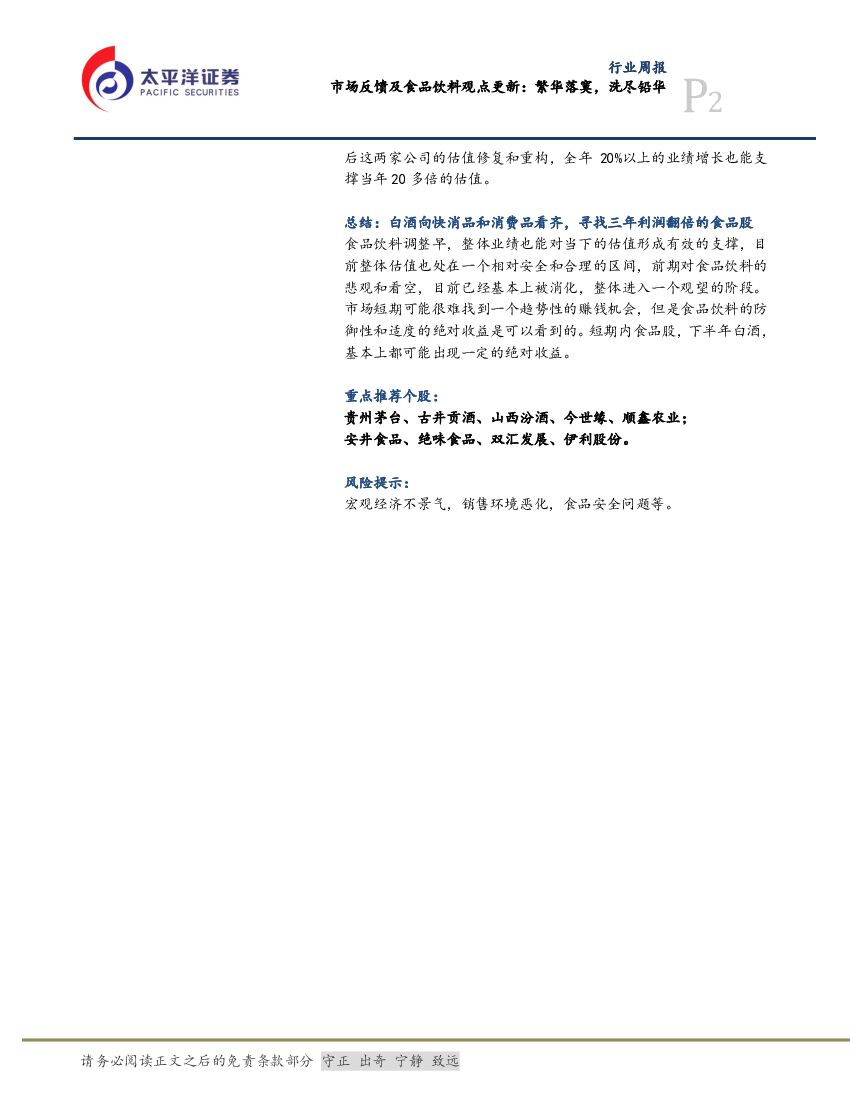 太平洋证券
PACIFIC SECURITIES

行业周报
市场反馈及食品饮料观点更新：繁华落寞，洗尽铅华
P2

后这两家公司的估值修复和重构，全年 20%以上的业绩增长也能支撑当年 20 多倍的估值。

总结：白酒向快消品和消费品看齐，寻找三年利润翻倍的食品股
食品饮料调整早，整体业绩也能对当下的估值形成有效的支撑，目前整体估值也处在一个相对安全和合理的区间，前期对食品饮料的悲观和看空，目前已经基本上被消化，整体进入一个观望的阶段。市场短期可能很难找到一个趋势性的赚钱机会，但是食品饮料的防御性和适度的绝对收益是可以看到的。短期内食品股，下半年白酒，基本上都可能出现一定的绝对收益。

重点推荐个股：
贵州茅台、古井贡酒、山西汾酒、今世缘、顺鑫农业；
安井食品、绝味食品、双汇发展、伊利股份。

风险提示：
宏观经济不景气，销售环境恶化，食品安全问题等。

请务必阅读正文之后的免责条款部分 守正 出奇 宁静 致远